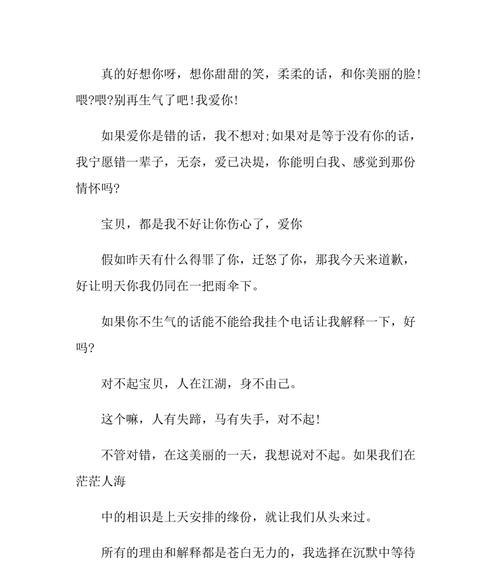 真的好想你呀，想你甜甜的笑，柔柔的话，和你美丽的脸!喂?喂?别再生气了吧!我爱你!

如果爱你是错的话，我不想对;如果对是等于没有你的话，我宁愿错一辈子，无奈，爱已决堤，你能明白我、感觉到那份情怀吗?

宝贝，都是我不好让你伤心了，爱你

假如昨天有什么得罪了你，迁怒了你，那我今天来道歉，好让明天你我仍同在一把雨伞下。

如果你不生气的话能不能给我挂个电话让我解释一下，好吗?

对不起宝贝，人在江湖，身不由己。

这个嘛，人有失蹄，马有失手，对不起!

不管对错，在这美丽的一天，我想说对不起。如果我们在茫茫人海

中的相识是上天安排的缘份，就让我们从头来过。

所有的理由和解释都是苍白无力的，我选择在沉默中等待